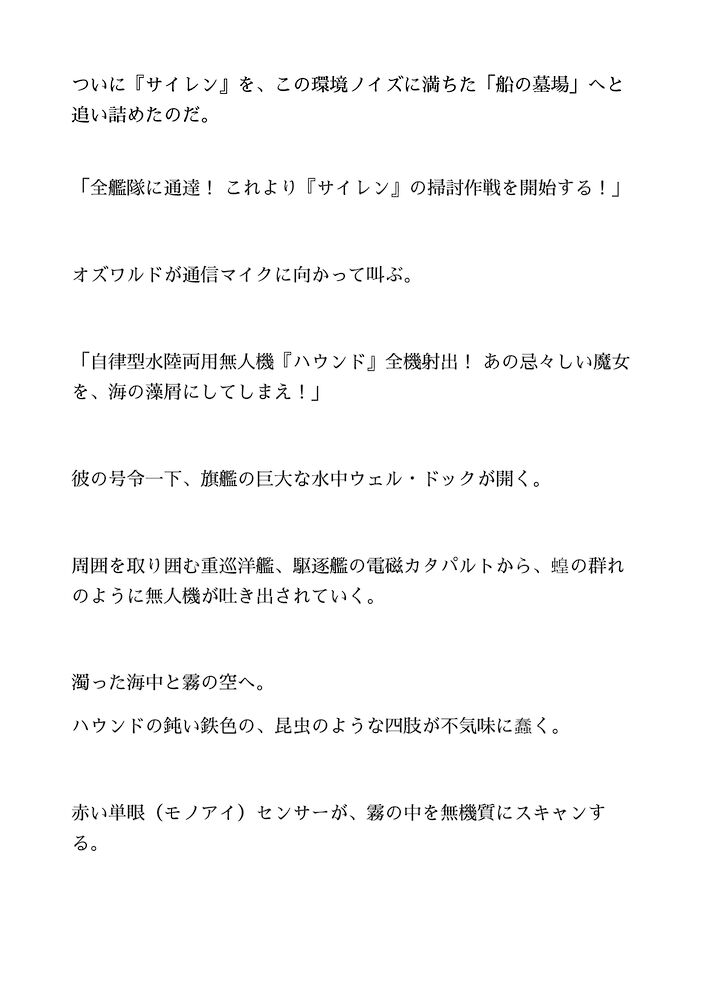 ついに『サイレン』を、この環境ノイズに満ちた「船の墓場」へと追い詰めたのだ。

「全艦隊に通達！　これより『サイレン』の掃討作戦を開始する！」

オズワルドが通信マイクに向かって叫ぶ。

「自律型水陸両用無人機『ハウンド』全機射出！　あの忌々しい魔女を、海の藻屑にしてしまえ！」

彼の号令一下、旗艦の巨大な水中ウェル・ドックが開く。

周囲を取り囲む重巡洋艦、駆逐艦の電磁カタパルトから、蝗の群れのように無人機が吐き出されていく。

濁った海中と霧の空へ。

ハウンドの鈍い鉄色の、昆虫のような四肢が不気味に蠢く。

赤い単眼（モノアイ）センサーが、霧の中を無機質にスキャンする。